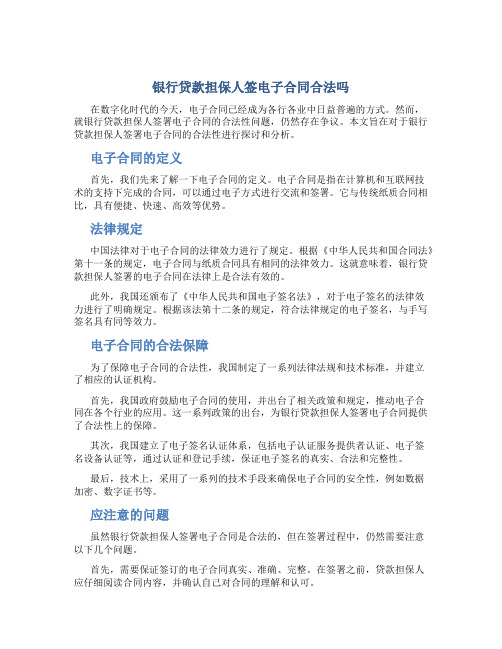 银行贷款担保人签电子合同合法吗

在数字化时代的今天，电子合同已经成为各行各业中日益普遍的方式。然而，就银行贷款担保人签署电子合同的合法性问题，仍然存在争议。本文旨在对于银行贷款担保人签署电子合同的合法性进行探讨和分析。

电子合同的定义

首先，我们先来了解一下电子合同的定义。电子合同是指在计算机和互联网技术的支持下完成的合同，可以通过电子方式进行交流和签署。它与传统纸质合同相比，具有便捷、快速、高效等优势。

法律规定

中国法律对于电子合同的法律效力进行了规定。根据《中华人民共和国合同法》第十一条的规定，电子合同与纸质合同具有相同的法律效力。这就意味着，银行贷款担保人签署的电子合同在法律上是合法有效的。

此外，我国还颁布了《中华人民共和国电子签名法》，对于电子签名的法律效力进行了明确规定。根据该法第十二条的规定，符合法律规定的电子签名，与手写签名具有同等效力。

电子合同的合法保障

为了保障电子合同的合法性，我国制定了一系列法律法规和技术标准，并建立了相应的认证机构。

首先，我国政府鼓励电子合同的使用，并出台了相关政策和规定，推动电子合同在各个行业的应用。这一系列政策的出台，为银行贷款担保人签署电子合同提供了合法性上的保障。

其次，我国建立了电子签名认证体系，包括电子认证服务提供者认证、电子签名设备认证等，通过认证和登记手续，保证电子签名的真实、合法和完整性。

最后，技术上，采用了一系列的技术手段来确保电子合同的安全性，例如数据加密、数字证书等。

应注意的问题

虽然银行贷款担保人签署电子合同是合法的，但在签署过程中，仍然需要注意以下几个问题。

首先，需要保证签订的电子合同真实、准确、完整。在签署之前，贷款担保人应仔细阅读合同内容，并确认自己对合同的理解和认可。